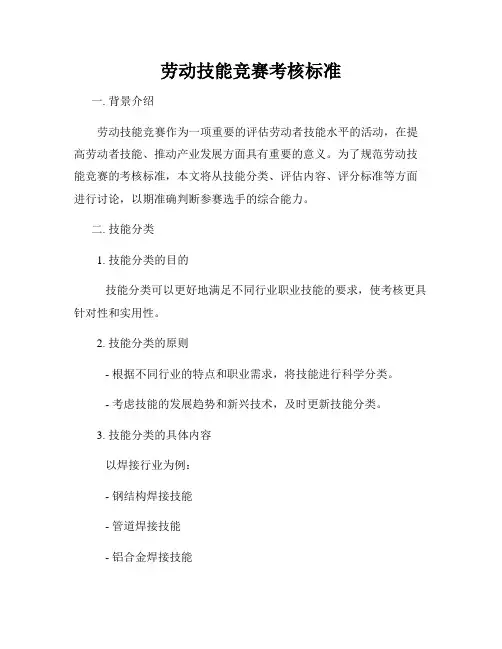 劳动技能竞赛考核标准

一. 背景介绍

劳动技能竞赛作为一项重要的评估劳动者技能水平的活动，在提高劳动者技能、推动产业发展方面具有重要的意义。为了规范劳动技能竞赛的考核标准，本文将从技能分类、评估内容、评分标准等方面进行讨论，以期准确判断参赛选手的综合能力。

二. 技能分类

1. 技能分类的目的

技能分类可以更好地满足不同行业职业技能的要求，使考核更具针对性和实用性。

2. 技能分类的原则

- 根据不同行业的特点和职业需求，将技能进行科学分类。

- 考虑技能的发展趋势和新兴技术，及时更新技能分类。

3. 技能分类的具体内容

以焊接行业为例：

- 钢结构焊接技能

- 管道焊接技能

- 铝合金焊接技能